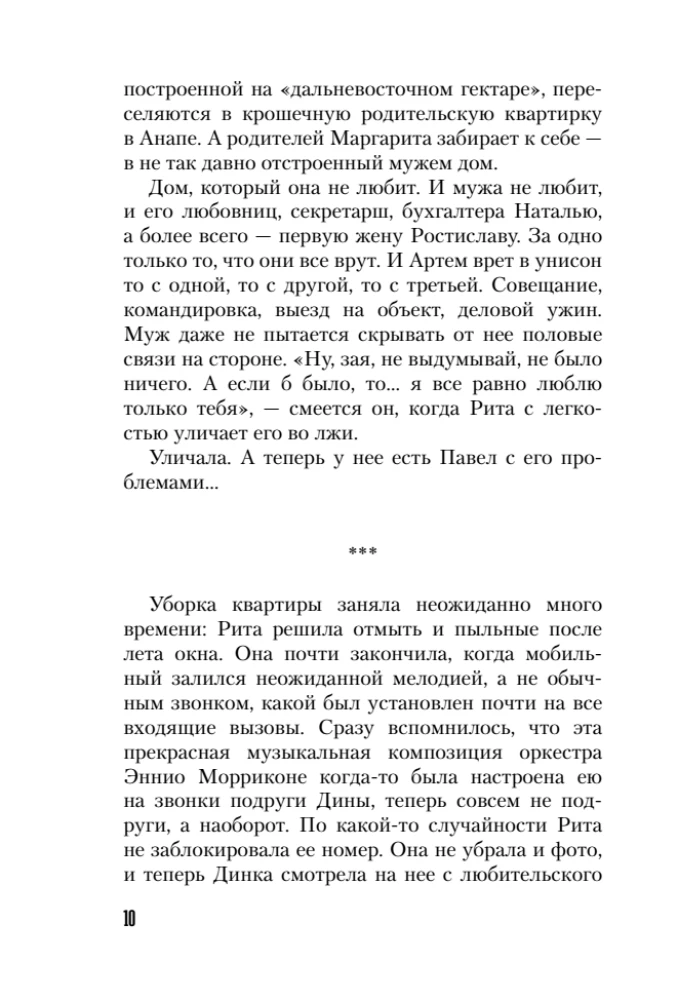 построенной на «дальневосточном гектаре», переселяются в крошечную родительскую квартирку в Анапе. А родителей Маргарита забирает к себе — в не так давно отстроенный мужем дом.

Дом, который она не любит. И мужа не любит, и его любовниц, секретарш, бухгалтера Наталью, а более всего — первую жену Ростиславу. За одно только то, что они все врут. И Артем врет в унисон то с одной, то с другой, то с третьей. Совещание, командировка, выезд на объект, деловой ужин. Муж даже не пытается скрывать от нее половые связи на стороне. «Ну, зая, не выдумывай, не было ничего. А если б было, то... я все равно люблю только тебя», — смеется он, когда Рита с легкостью уличает его во лжи.

Уличала. А теперь у нее есть Павел с его проблемами...

***

Уборка квартиры заняла неожиданно много времени: Рита решила отмыть и пыльные после лета окна. Она почти закончила, когда мобильный залился неожиданной мелодией, а не обычным звонком, какой был установлен почти на все входящие вызовы. Сразу вспомнилось, что эта прекрасная музыкальная композиция оркестра Эннио Морриконе когда-то была настроена ею на звонки подруги Дины, теперь совсем не подруги, а наоборот. По какой-то случайности Рита не заблокировала ее номер. Она не убрала и фото, и теперь Динка смотрела на нее с любительского

10